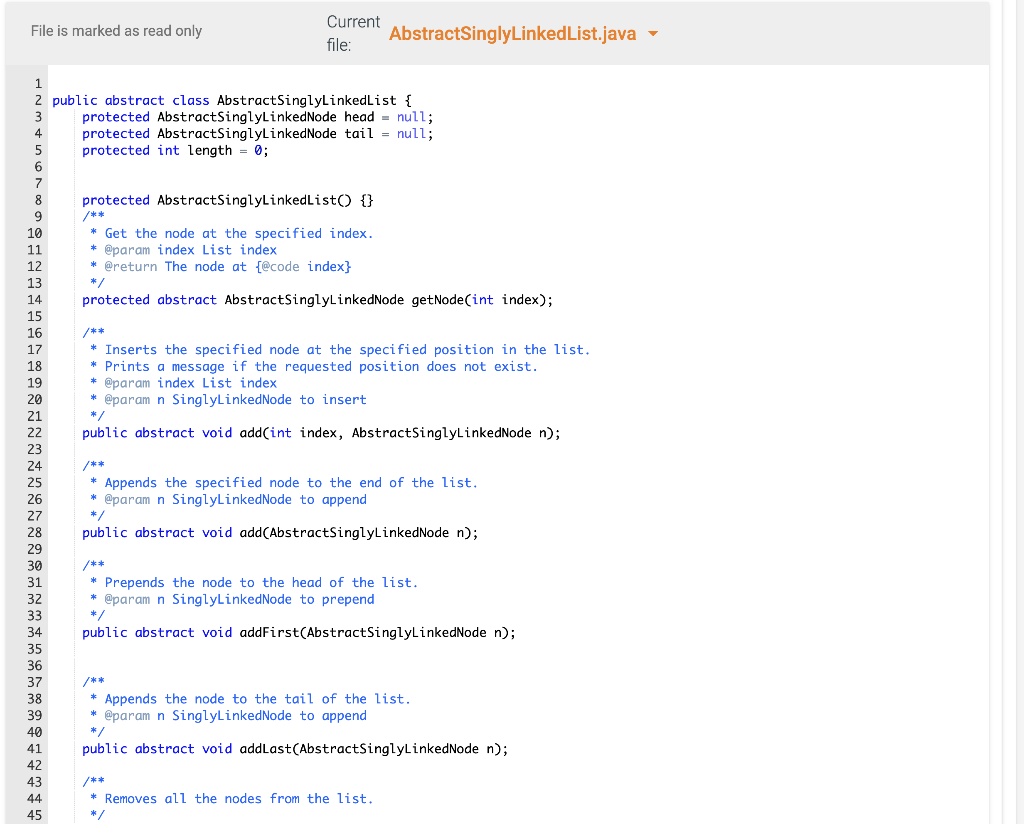 File is marked as read only

Current file: AbstractSinglyLinkedList.java

1
2 public abstract class AbstractSinglyLinkedList {
3     protected AbstractSinglyLinkedNode head = null;
4     protected AbstractSinglyLinkedNode tail = null;
5     protected int length = 0;
6
7
8     protected AbstractSinglyLinkedList() {}
9     /**
10     * Get the node at the specified index.
11     * @param index List index
12     * @return The node at {@code index}
13     */
14     protected abstract AbstractSinglyLinkedNode getNode(int index);
15
16     /**
17     * Inserts the specified node at the specified position in the list.
18     * Prints a message if the requested position does not exist.
19     * @param index List index
20     * @param n SinglyLinkedNode to insert
21     */
22     public abstract void add(int index, AbstractSinglyLinkedNode n);
23
24     /**
25     * Appends the specified node to the end of the list.
26     * @param n SinglyLinkedNode to append
27     */
28     public abstract void add(AbstractSinglyLinkedNode n);
29
30     /**
31     * Prepends the node to the head of the list.
32     * @param n SinglyLinkedNode to prepend
33     */
34     public abstract void addFirst(AbstractSinglyLinkedNode n);
35
36
37     /**
38     * Appends the node to the tail of the list.
39     * @param n SinglyLinkedNode to append
40     */
41     public abstract void addLast(AbstractSinglyLinkedNode n);
42
43     /**
44     * Removes all the nodes from the list.
45     */